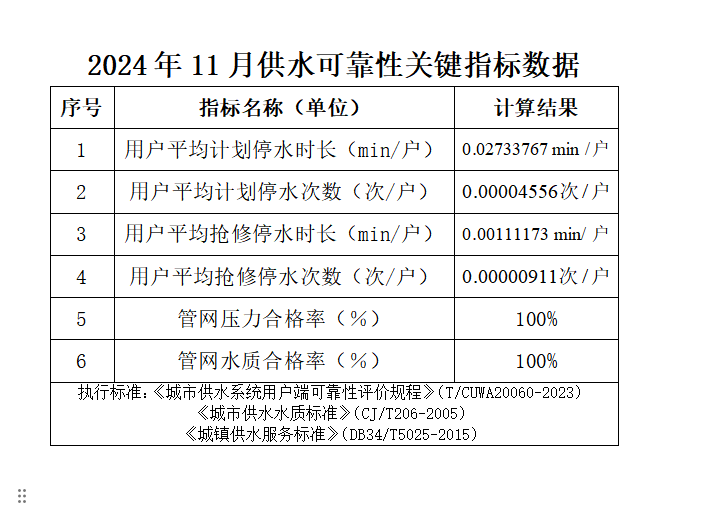 2024 年 11 月供水可靠性关键指标数据

| 序号 | 指标名称（单位） | 计算结果 |
|---|---|---|
| 1 | 用户平均计划停水时长（min/户） | 0.02733767 min /户 |
| 2 | 用户平均计划停水次数（次/户） | 0.00004556次/户 |
| 3 | 用户平均抢修停水时长（min/户） | 0.00111173 min/ 户 |
| 4 | 用户平均抢修停水次数（次/户） | 0.00000911次/户 |
| 5 | 管网压力合格率（%） | 100% |
| 6 | 管网水质合格率（%） | 100% |

执行标准：《城市供水系统用户端可靠性评价规程》（T/CUWA20060-2023）
《城市供水水质标准》（CJ/T206-2005）
《城镇供水服务标准》（DB34/T5025-2015）